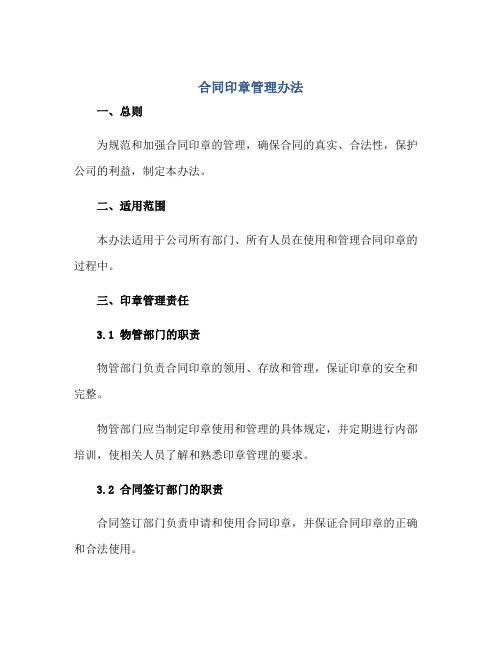 合同印章管理办法

一、总则

为规范和加强合同印章的管理，确保合同的真实、合法性，保护公司的利益，制定本办法。

二、适用范围

本办法适用于公司所有部门、所有人员在使用和管理合同印章的过程中。

三、印章管理责任

3.1 物管部门的职责

物管部门负责合同印章的领用、存放和管理，保证印章的安全和完整。

物管部门应当制定印章使用和管理的具体规定，并定期进行内部培训，使相关人员了解和熟悉印章管理的要求。

3.2 合同签订部门的职责

合同签订部门负责申请和使用合同印章，并保证合同印章的正确和合法使用。